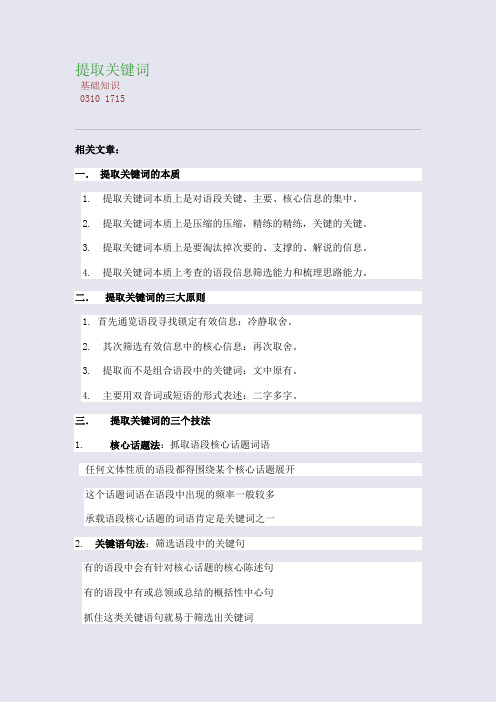 提取关键词

基础知识

0310 1715

相关文章：

一． 提取关键词的本质

1. 提取关键词本质上是对语段关键、主要、核心信息的集中。

2. 提取关键词本质上是压缩的压缩，精练的精练，关键的关键。

3. 提取关键词本质上是要淘汰掉次要的、支撑的、解说的信息。

4. 提取关键词本质上考查的语段信息筛选能力和梳理思路能力。

二． 提取关键词的三大原则

1. 首先通览语段寻找锁定有效信息：冷静取舍。

2. 其次筛选有效信息中的核心信息：再次取舍。

3. 提取而不是组合语段中的关键词：文中原有。

4. 主要用双音词或短语的形式表述：二字多字。

三． 提取关键词的三个技法

1. 核心话题法：抓取语段核心话题词语

任何文体性质的语段都得围绕某个核心话题展开

这个话题词语在语段中出现的频率一般较多

承载语段核心话题的词语肯定是关键词之一

2. 关键语句法：筛选语段中的关键句

有的语段中会有针对核心话题的核心陈述句

有的语段中有或总领或总结的概括性中心句

抓住这类关键语句就易于筛选出关键词